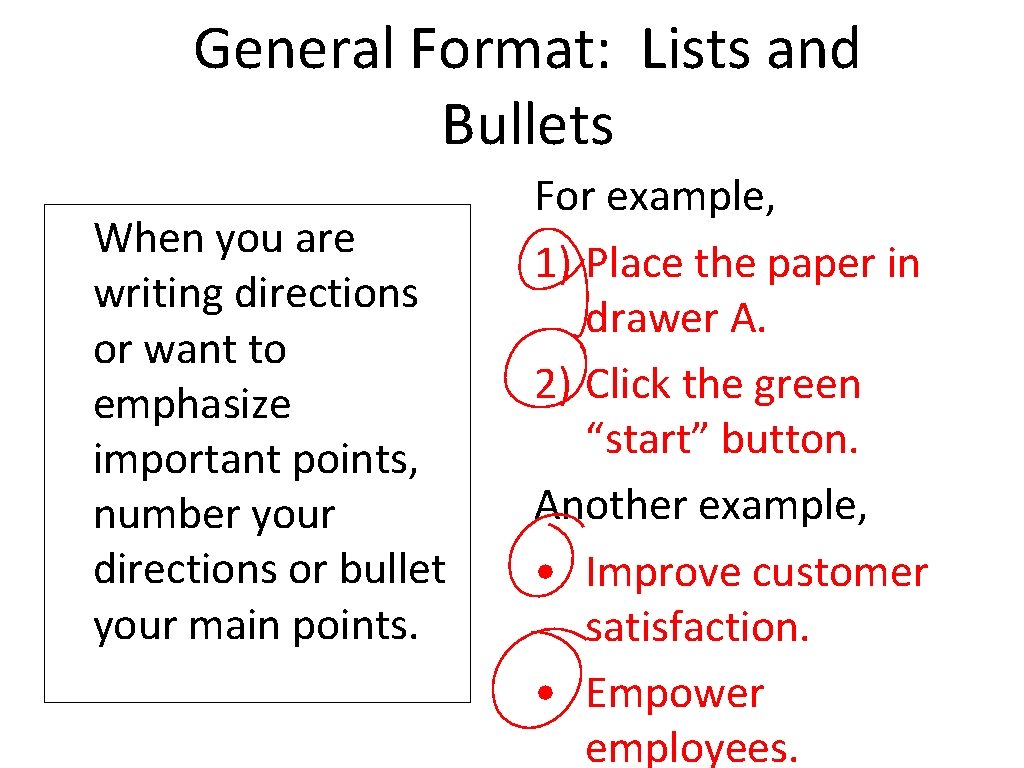 General Format: Lists and Bullets

When you are writing directions or want to emphasize important points, number your directions or bullet your main points.

For example,
1) Place the paper in drawer A.
2) Click the green "start" button.
Another example,
• Improve customer satisfaction.
• Empower employees.